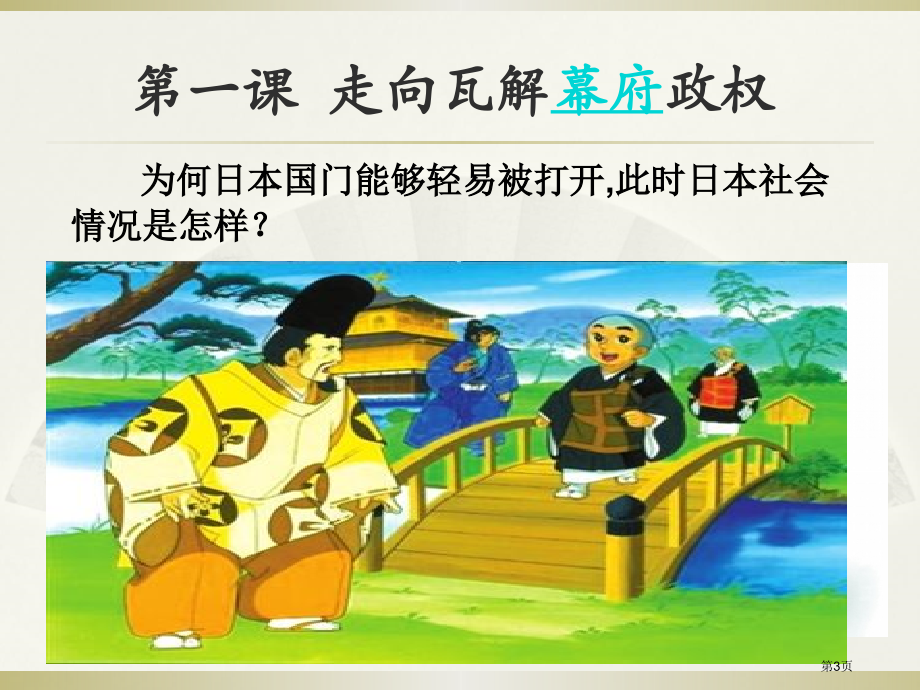 第一课 走向瓦解幕府政权

为何日本国门能够轻易被打开,此时日本社会情况是怎样？

第3页